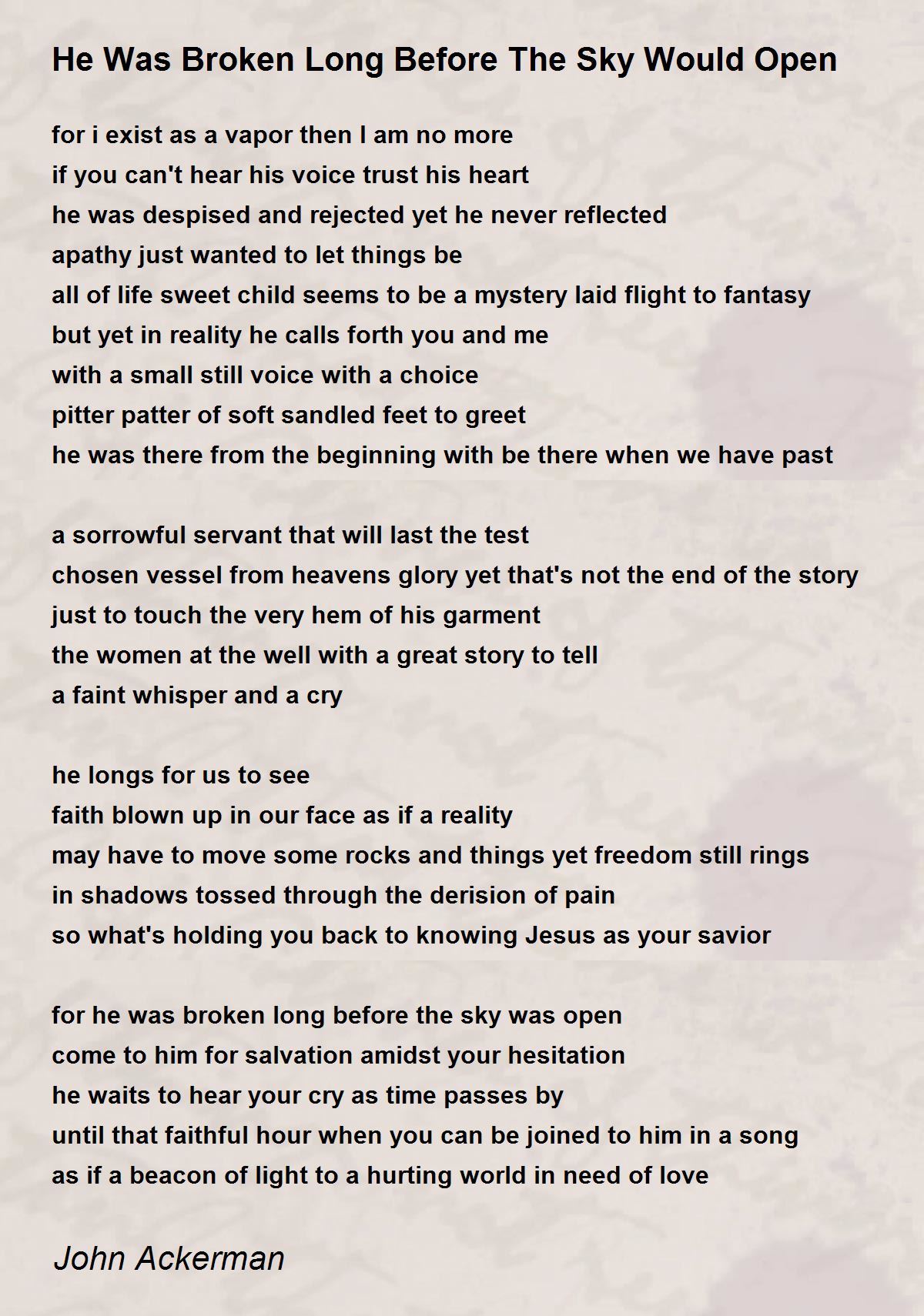 He Was Broken Long Before The Sky Would Open

for i exist as a vapor then I am no more
if you can't hear his voice trust his heart
he was despised and rejected yet he never reflected
apathy just wanted to let things be
all of life sweet child seems to be a mystery laid flight to fantasy
but yet in reality he calls forth you and me
with a small still voice with a choice
pitter patter of soft sandled feet to greet
he was there from the beginning with be there when we have past

a sorrowful servant that will last the test
chosen vessel from heavens glory yet that's not the end of the story
just to touch the very hem of his garment
the women at the well with a great story to tell
a faint whisper and a cry

he longs for us to see
faith blown up in our face as if a reality
may have to move some rocks and things yet freedom still rings
in shadows tossed through the derision of pain
so what's holding you back to knowing Jesus as your savior

for he was broken long before the sky was open
come to him for salvation amidst your hesitation
he waits to hear your cry as time passes by
until that faithful hour when you can be joined to him in a song
as if a beacon of light to a hurting world in need of love

John Ackerman